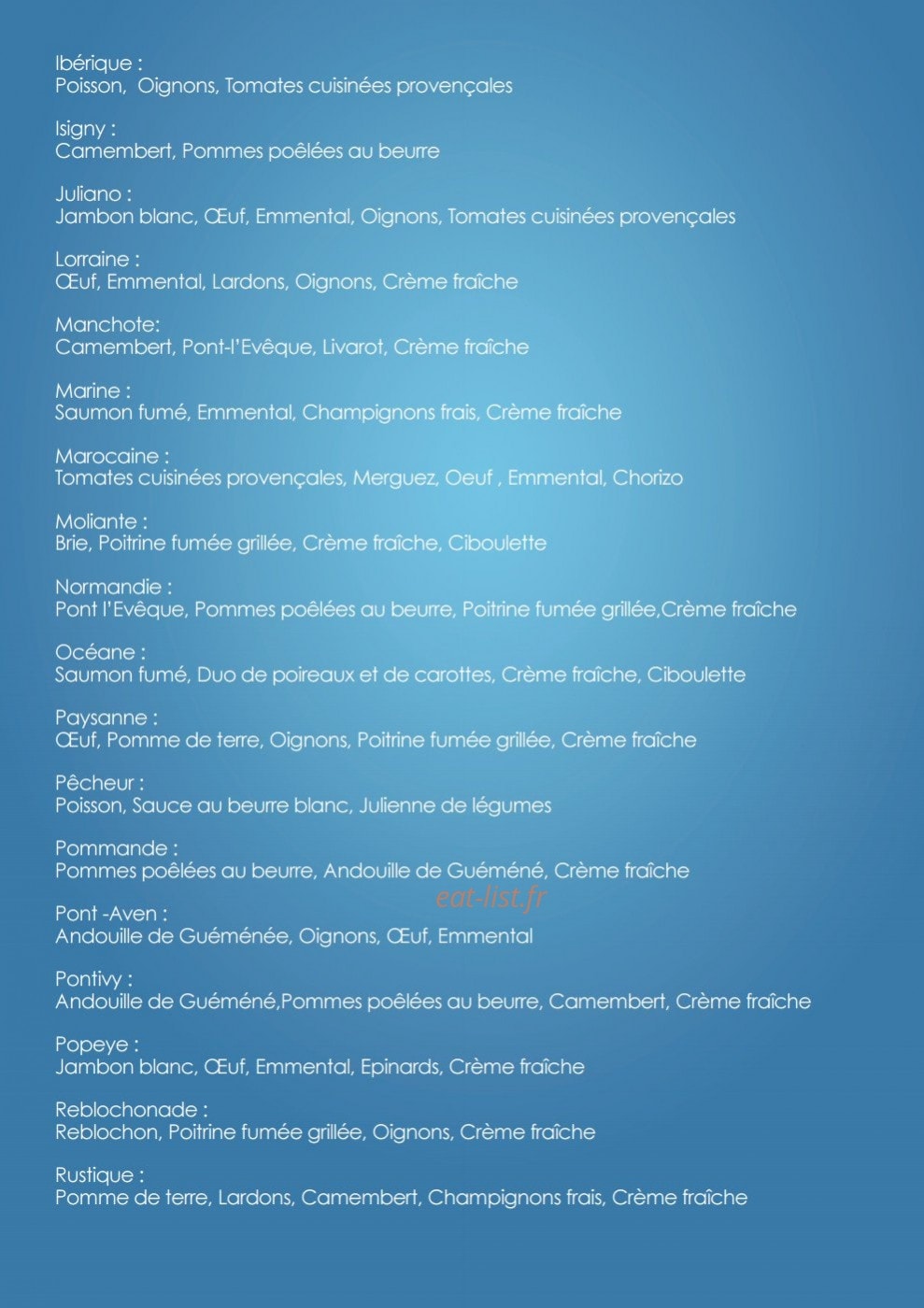 Ibérique :
Poisson, Oignons, Tomates cuisinées provençales

Isigny :
Camembert, Pommes poêlées au beurre

Juliano :
Jambon blanc, Œuf, Emmental, Oignons, Tomates cuisinées provençales

Lorraine :
Œuf, Emmental, Lardons, Oignons, Crème fraîche

Manchote:
Camembert, Pont-l'Evêque, Livarot, Crème fraîche

Marine :
Saumon fumé, Emmental, Champignons frais, Crème fraîche

Marocaine :
Tomates cuisinées provençales, Merguez, Oeuf , Emmental, Chorizo

Moliante :
Brie, Poitrine fumée grillée, Crème fraîche, Ciboulette

Normandie :
Pont l'Evêque, Pommes poêlées au beurre, Poitrine fumée grillée,Crème fraîche

Océane :
Saumon fumé, Duo de poireaux et de carottes, Crème fraîche, Ciboulette

Paysanne :
Œuf, Pomme de terre, Oignons, Poitrine fumée grillée, Crème fraîche

Pêcheur :
Poisson, Sauce au beurre blanc, Julienne de légumes

Pommande :
Pommes poêlées au beurre, Andouille de Guéméné, Crème fraîche

Pont -Aven :
Andouille de Guéménée, Oignons, Œuf, Emmental

Pontivy :
Andouille de Guéméné,Pommes poêlées au beurre, Camembert, Crème fraîche

Popeye :
Jambon blanc, Œuf, Emmental, Epinards, Crème fraîche

Reblochonade :
Reblochon, Poitrine fumée grillée, Oignons, Crème fraîche

Rustique :
Pomme de terre, Lardons, Camembert, Champignons frais, Crème fraîche

eat-list.fr